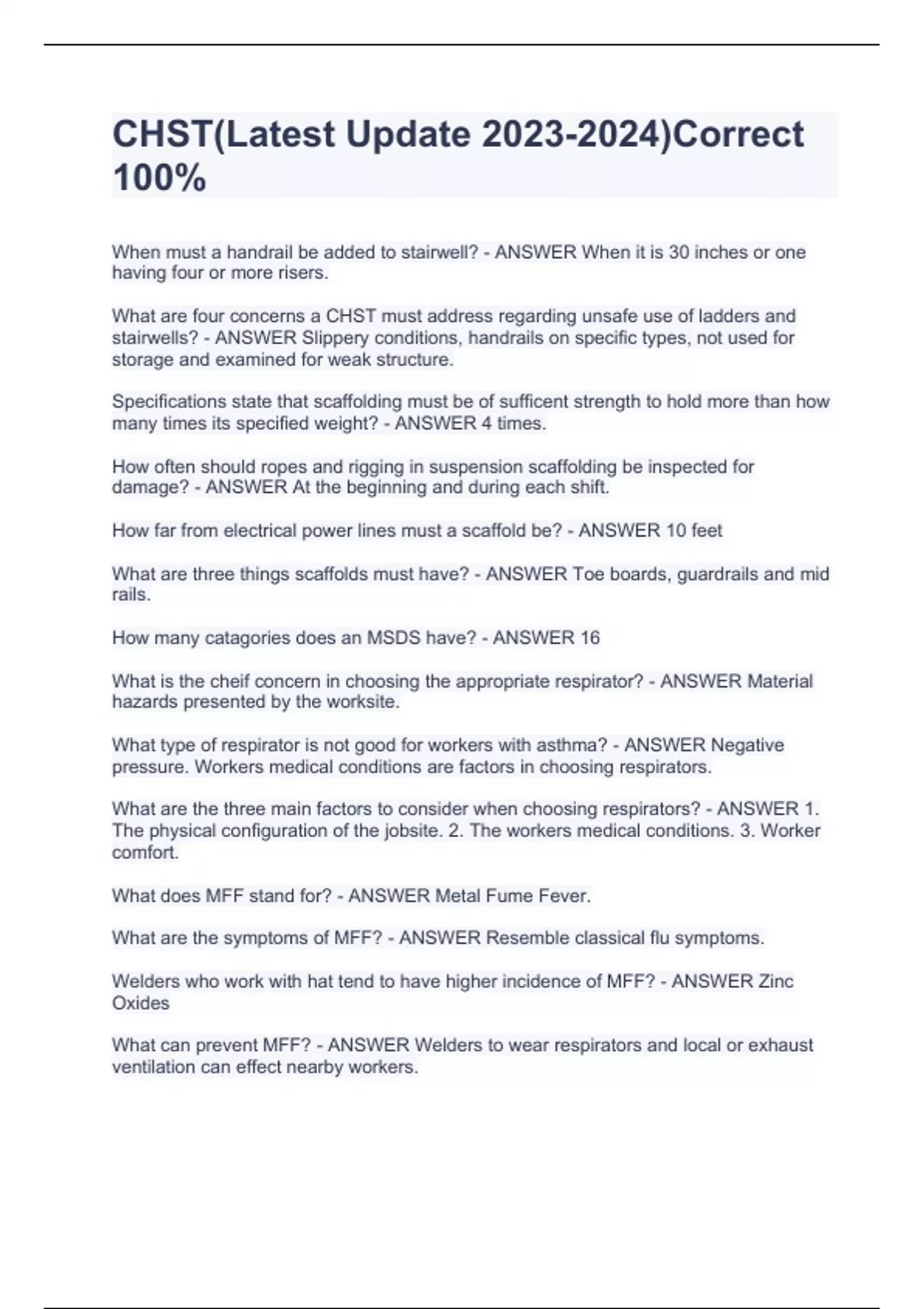 CHST(Latest Update 2023-2024)Correct 100%

When must a handrail be added to stairwell? - ANSWER When it is 30 inches or one having four or more risers.

What are four concerns a CHST must address regarding unsafe use of ladders and stairwells? - ANSWER Slippery conditions, handrails on specific types, not used for storage and examined for weak structure.

Specifications state that scaffolding must be of sufficent strength to hold more than how many times its specified weight? - ANSWER 4 times.

How often should ropes and rigging in suspension scaffolding be inspected for damage? - ANSWER At the beginning and during each shift.

How far from electrical power lines must a scaffold be? - ANSWER 10 feet

What are three things scaffolds must have? - ANSWER Toe boards, guardrails and mid rails.

How many catagories does an MSDS have? - ANSWER 16

What is the cheif concern in choosing the appropriate respirator? - ANSWER Material hazards presented by the worksite.

What type of respirator is not good for workers with asthma? - ANSWER Negative pressure. Workers medical conditions are factors in choosing respirators.

What are the three main factors to consider when choosing respirators? - ANSWER 1. The physical configuration of the jobsite. 2. The workers medical conditions. 3. Worker comfort.

What does MFF stand for? - ANSWER Metal Fume Fever.

What are the symptoms of MFF? - ANSWER Resemble classical flu symptoms.

Welders who work with hat tend to have higher incidence of MFF? - ANSWER Zinc Oxides

What can prevent MFF? - ANSWER Welders to wear respirators and local or exhaust ventilation can effect nearby workers.